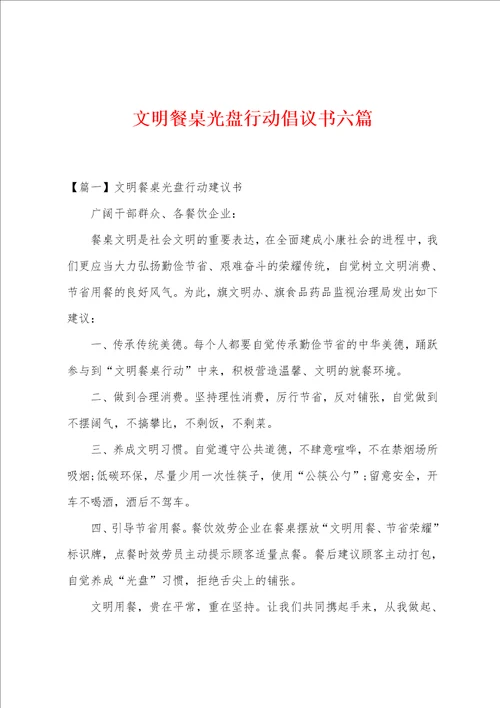 文明餐桌光盘行动倡议书六篇

【篇一】文明餐桌光盘行动建议书

广阔干部群众、各餐饮企业：

餐桌文明是社会文明的重要表达，在全面建成小康社会的进程中，我们更应当大力弘扬勤俭节省、艰难奋斗的荣耀传统，自觉树立文明消费、节省用餐的良好风气。为此，旗文明办、旗食品药品监视治理局发出如下建议：

一、传承传统美德。每个人都要自觉传承勤俭节省的中华美德，踊跃参与到“文明餐桌行动”中来，积极营造温馨、文明的就餐环境。

二、做到合理消费。坚持理性消费，厉行节省，反对铺张，自觉做到不摆阔气，不搞攀比，不剩饭，不剩菜。

三、养成文明习惯。自觉遵守公共道德，不肆意喧哗，不在禁烟场所吸烟;低碳环保，尽量少用一次性筷子，使用“公筷公勺”;留意安全，开车不喝酒，酒后不驾车。

四、引导节省用餐。餐饮效劳企业在餐桌摆放“文明用餐、节省荣耀”标识牌，点餐时效劳员主动提示顾客适量点餐。餐后建议顾客主动打包，自觉养成“光盘”习惯，拒绝舌尖上的铺张。

文明用餐，贵在平常，重在坚持。让我们共同携起手来，从我做起、